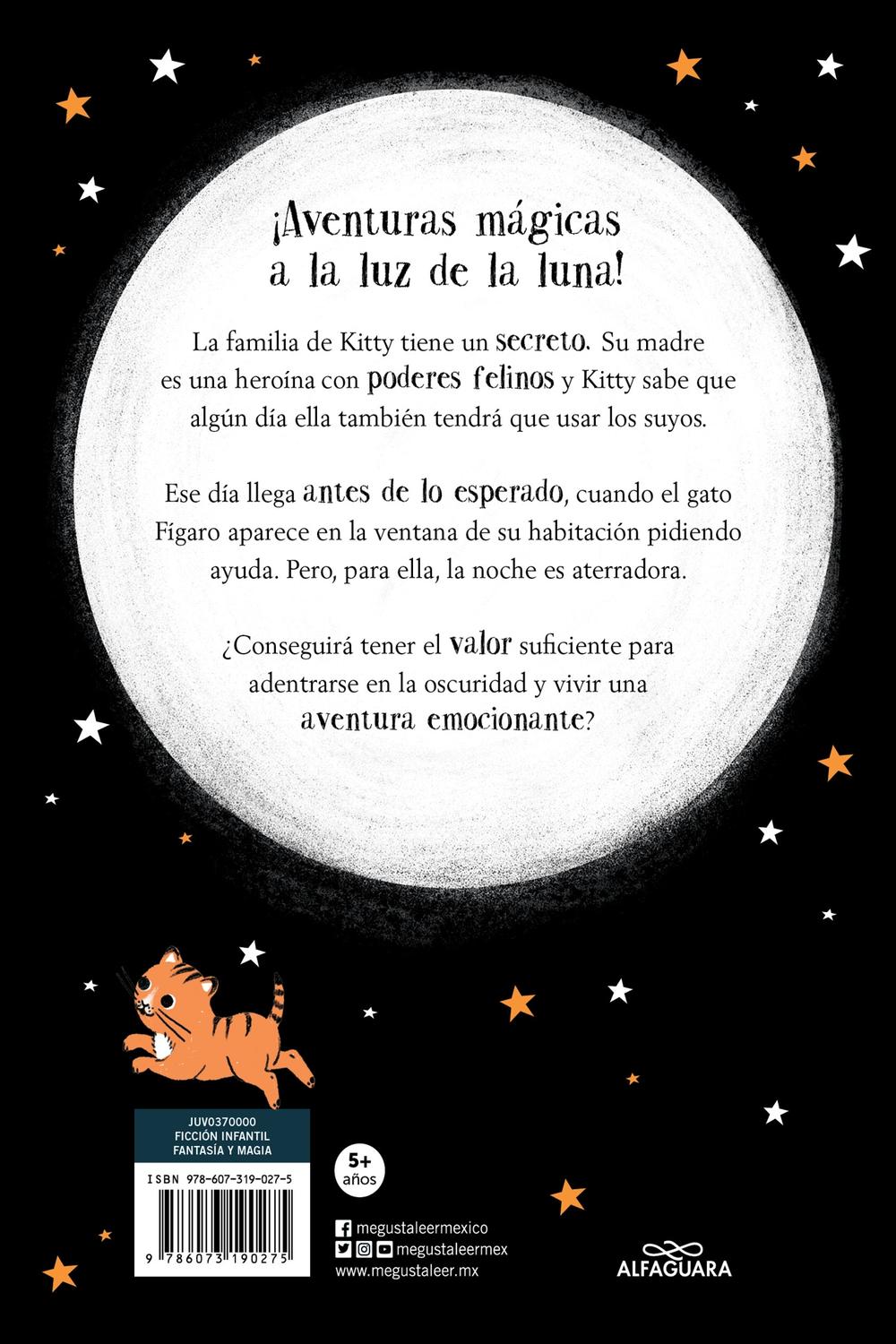 ¡Aventuras mágicas a la luz de la luna!

La familia de Kitty tiene un secreto. Su madre es una heroína con poderes felinos y Kitty sabe que algún día ella también tendrá que usar los suyos.

Ese día llega antes de lo esperado, cuando el gato Fígaro aparece en la ventana de su habitación pidiendo ayuda. Pero, para ella, la noche es aterradora.

¿Conseguirá tener el valor suficiente para adentrarse en la oscuridad y vivir una aventura emocionante?

JUV0370000
FICCIÓN INFANTIL
FANTASÍA Y MAGIA

ISBN 978-607-319-027-5

9 786073 190275

5+
años

megustaleermexico
megustaleermex
www.megustaleer.mx

ALFAGUARA